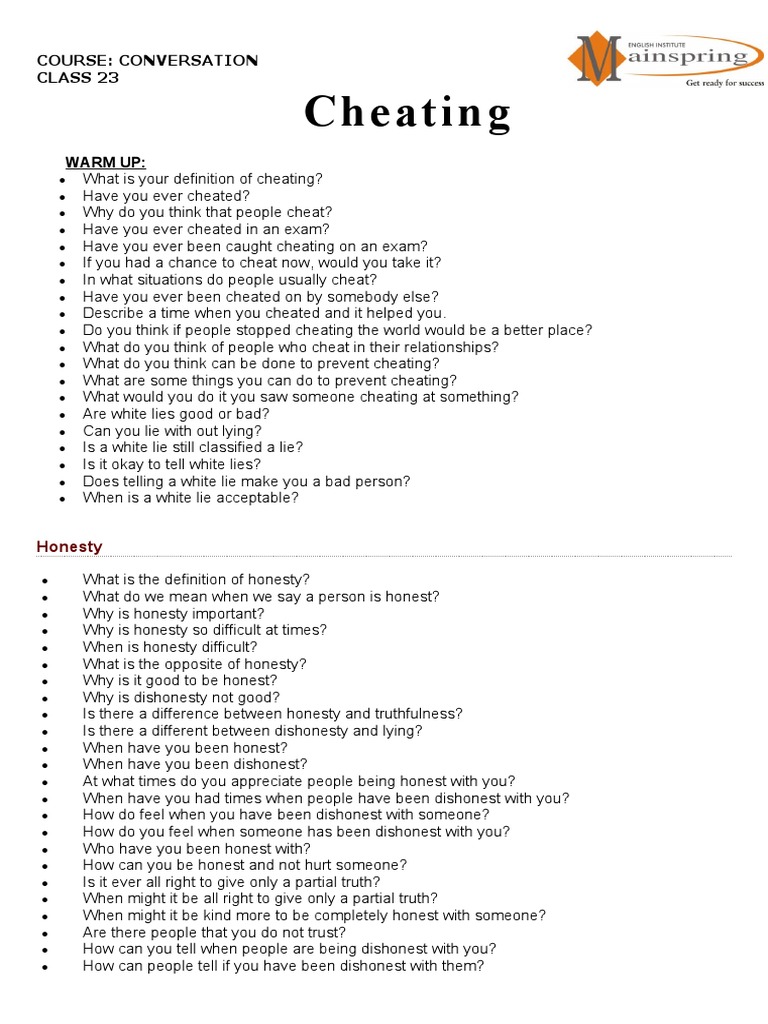 COURSE: CONVERSATION
CLASS 23

ENGLISH INSTITUTE
Mainspring
Get ready for success

Cheating

WARM UP:
- What is your definition of cheating?
- Have you ever cheated?
- Why do you think that people cheat?
- Have you ever cheated in an exam?
- Have you ever been caught cheating on an exam?
- If you had a chance to cheat now, would you take it?
- In what situations do people usually cheat?
- Have you ever been cheated on by somebody else?
- Describe a time when you cheated and it helped you.
- Do you think if people stopped cheating the world would be a better place?
- What do you think of people who cheat in their relationships?
- What do you think can be done to prevent cheating?
- What are some things you can do to prevent cheating?
- What would you do it you saw someone cheating at something?
- Are white lies good or bad?
- Can you lie with out lying?
- Is a white lie still classified a lie?
- Is it okay to tell white lies?
- Does telling a white lie make you a bad person?
- When is a white lie acceptable?

Honesty

- What is the definition of honesty?
- What do we mean when we say a person is honest?
- Why is honesty important?
- Why is honesty so difficult at times?
- When is honesty difficult?
- What is the opposite of honesty?
- Why is it good to be honest?
- Why is dishonesty not good?
- Is there a difference between honesty and truthfulness?
- Is there a different between dishonesty and lying?
- When have you been honest?
- When have you been dishonest?
- At what times do you appreciate people being honest with you?
- When have you had times when people have been dishonest with you?
- How do feel when you have been dishonest with someone?
- How do you feel when someone has been dishonest with you?
- Who have you been honest with?
- How can you be honest and not hurt someone?
- Is it ever all right to give only a partial truth?
- When might it be all right to give only a partial truth?
- When might it be kind more to be completely honest with someone?
- Are there people that you do not trust?
- How can you tell when people are being dishonest with you?
- How can people tell if you have been dishonest with them?